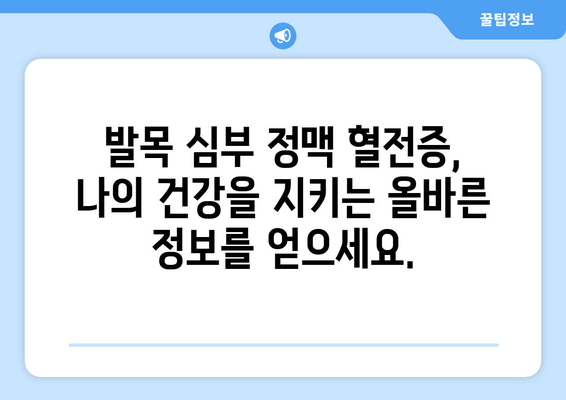 꿀팁정보

발목 심부 정맥 혈전증, 나의 건강을 지키는 올바른 정보를 얻으세요.